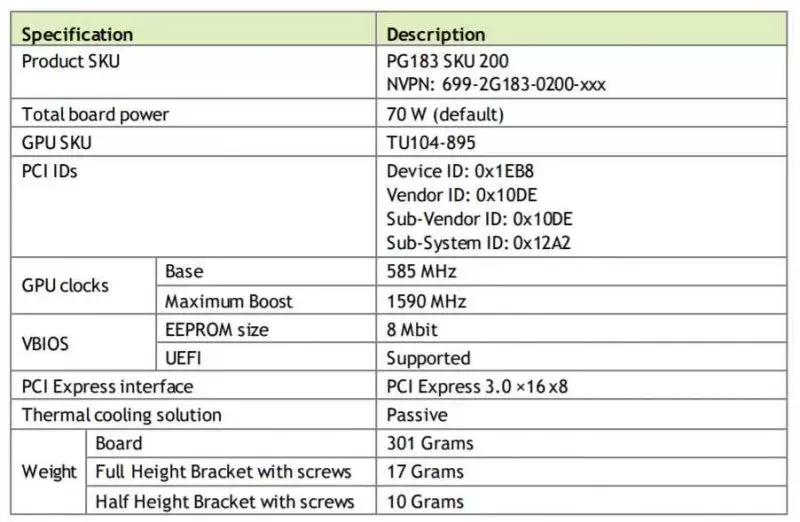 | Specification | | Description |
|---|---|---|
| Product SKU | | PG183 SKU 200 NVPN: 699-2G183-0200-xxx |
| Total board power | | 70 W (default) |
| GPU SKU | | TU104-895 |
| PCI IDs | | Device ID: 0x1EB8 Vendor ID: 0x10DE Sub-Vendor ID: 0x10DE Sub-System ID: 0x12A2 |
| GPU clocks | Base | 585 MHz |
| | Maximum Boost | 1590 MHz |
| VBIOS | EEPROM size | 8 Mbit |
| | UEFI | Supported |
| PCI Express interface | | PCI Express 3.0 ×16 x8 |
| Thermal cooling solution | | Passive |
| Weight | Board | 301 Grams |
| | Full Height Bracket with screws | 17 Grams |
| | Half Height Bracket with screws | 10 Grams |